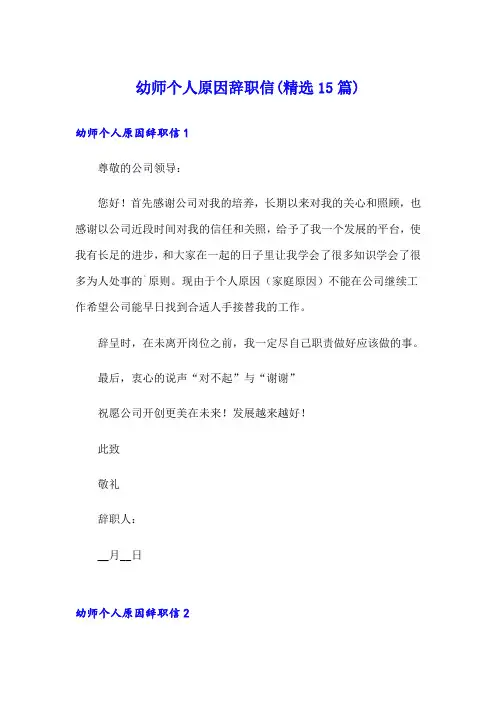 幼师个人原因辞职信(精选15篇)

幼师个人原因辞职信1

尊敬的公司领导：

您好！首先感谢公司对我的培养，长期以来对我的关心和照顾，也感谢以公司近段时间对我的信任和关照，给予了我一个发展的平台，使我有长足的进步，和大家在一起的日子里让我学会了很多知识学会了很多为人处事的`原则。现由于个人原因（家庭原因）不能在公司继续工作希望公司能早日找到合适人手接替我的工作。

辞呈时，在未离开岗位之前，我一定尽自己职责做好应该做的事。

最后，衷心的说声“对不起”与“谢谢”

祝愿公司开创更美在未来！发展越来越好！

此致

敬礼

辞职人：

__月__日

幼师个人原因辞职信2